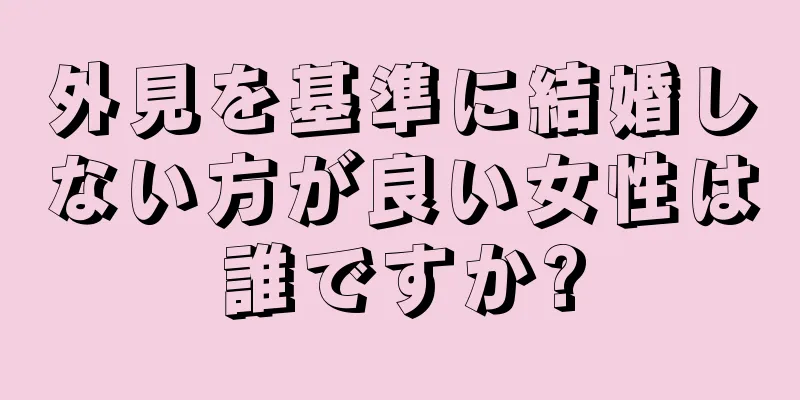 外見を基準に結婚しない方が良い女性は誰ですか?